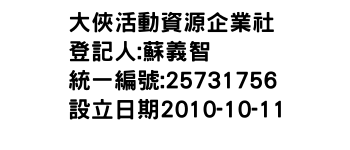 大俠活動資源企業社
登記人:蘇義智
統一編號:25731756
設立日期2010-10-11